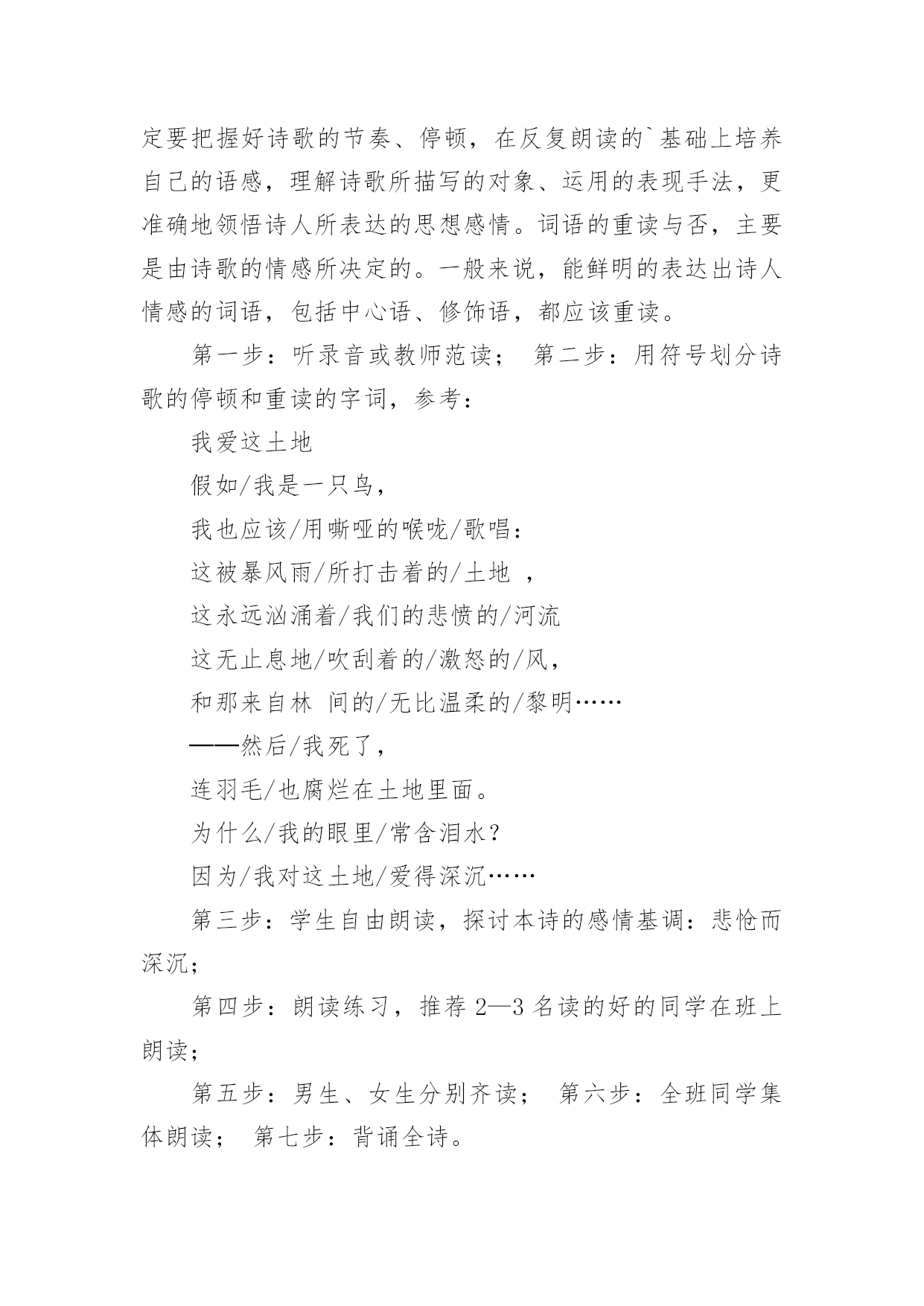 定要把握好诗歌的节奏、停顿，在反复朗读的`基础上培养自己的语感，理解诗歌所描写的对象、运用的表现手法，更准确地领悟诗人所表达的思想感情。词语的重读与否，主要是由诗歌的情感所决定的。一般来说，能鲜明的表达出诗人情感的词语，包括中心语、修饰语，都应该重读。

第一步：听录音或教师范读； 第二步：用符号划分诗歌的停顿和重读的字词，参考：

我爱这土地

假如/我是一只鸟，

我也应该/用嘶哑的喉咙/歌唱：

这被暴风雨/所打击着的/土地 ，

这永远汹涌着/我们的悲愤的/河流

这无止息地/吹刮着的/激怒的/风，

和那来自林 间的/无比温柔的/黎明……

——然后/我死了，

连羽毛/也腐烂在土地里面。

为什么/我的眼里/常含泪水？

因为/我对这土地/爱得深沉……

第三步：学生自由朗读，探讨本诗的感情基调：悲怆而深沉；

第四步：朗读练习，推荐 2—3 名读的好的同学在班上朗读；

第五步：男生、女生分别齐读； 第六步：全班同学集体朗读； 第七步：背诵全诗。